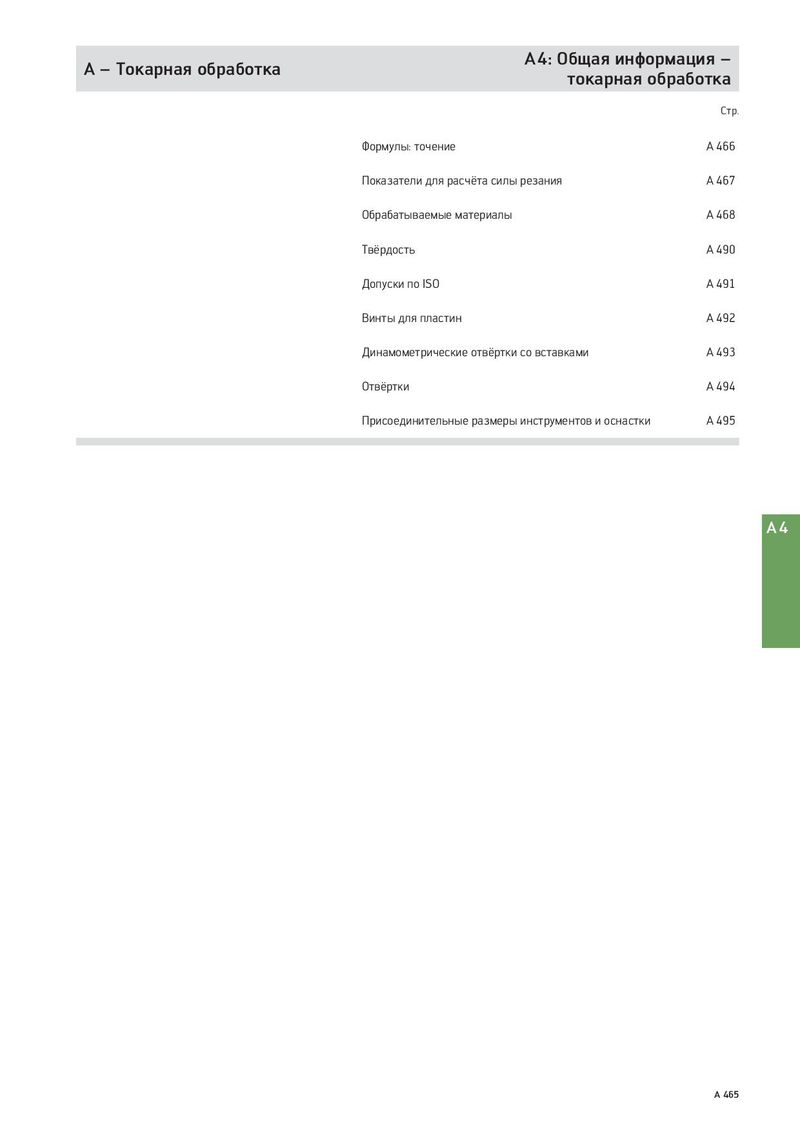 A – Токарная обработка

A4: Общая информация – токарная обработка

Стр.

Формулы: точение A 466

Показатели для расчёта силы резания A 467

Обрабатываемые материалы A 468

Твёрдость A 490

Допуски по ISO A 491

Винты для пластин A 492

Динамометрические отвёртки со вставками A 493

Отвёртки A 494

Присоединительные размеры инструментов и оснастки A 495

A4

A 465